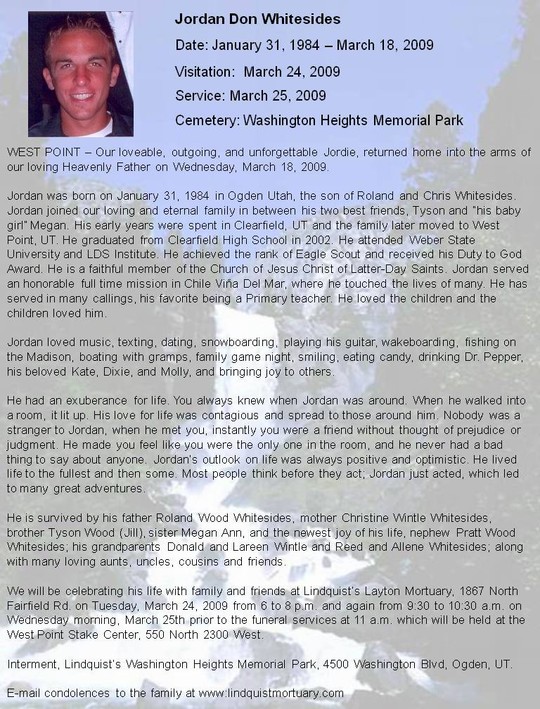 Jordan Don Whitesides

Date: January 31, 1984 – March 18, 2009

Visitation: March 24, 2009

Service: March 25, 2009

Cemetery: Washington Heights Memorial Park

WEST POINT – Our loveable, outgoing, and unforgettable Jordie, returned home into the arms of our loving Heavenly Father on Wednesday, March 18, 2009.

Jordan was born on January 31, 1984 in Ogden Utah, the son of Roland and Chris Whitesides. Jordan joined our loving and eternal family in between his two best friends, Tyson and "his baby girl" Megan. His early years were spent in Clearfield, UT and the family later moved to West Point, UT. He graduated from Clearfield High School in 2002. He attended Weber State University and LDS Institute. He achieved the rank of Eagle Scout and received his Duty to God Award. He is a faithful member of the Church of Jesus Christ of Latter-Day Saints. Jordan served an honorable full time mission in Chile Viña Del Mar, where he touched the lives of many. He has served in many callings, his favorite being a Primary teacher. He loved the children and the children loved him.

Jordan loved music, texting, dating, snowboarding, playing his guitar, wakeboarding, fishing on the Madison, boating with gramps, family game night, smiling, eating candy, drinking Dr. Pepper, his beloved Kate, Dixie, and Molly, and bringing joy to others.

He had an exuberance for life. You always knew when Jordan was around. When he walked into a room, it lit up. His love for life was contagious and spread to those around him. Nobody was a stranger to Jordan, when he met you, instantly you were a friend without thought of prejudice or judgment. He made you feel like you were the only one in the room, and he never had a bad thing to say about anyone. Jordan's outlook on life was always positive and optimistic. He lived life to the fullest and then some. Most people think before they act; Jordan just acted, which led to many great adventures.

He is survived by his father Roland Wood Whitesides, mother Christine Wintle Whitesides, brother Tyson Wood (Jill), sister Megan Ann, and the newest joy of his life, nephew Pratt Wood Whitesides; his grandparents Donald and Lareen Wintle and Reed and Allene Whitesides; along with many loving aunts, uncles, cousins and friends.

We will be celebrating his life with family and friends at Lindquist's Layton Mortuary, 1867 North Fairfield Rd. on Tuesday, March 24, 2009 from 6 to 8 p.m. and again from 9:30 to 10:30 a.m. on Wednesday morning, March 25th prior to the funeral services at 11 a.m. which will be held at the West Point Stake Center, 550 North 2300 West.

Interment, Lindquist's Washington Heights Memorial Park, 4500 Washington Blvd, Ogden, UT.

E-mail condolences to the family at www.lindquistmortuary.com